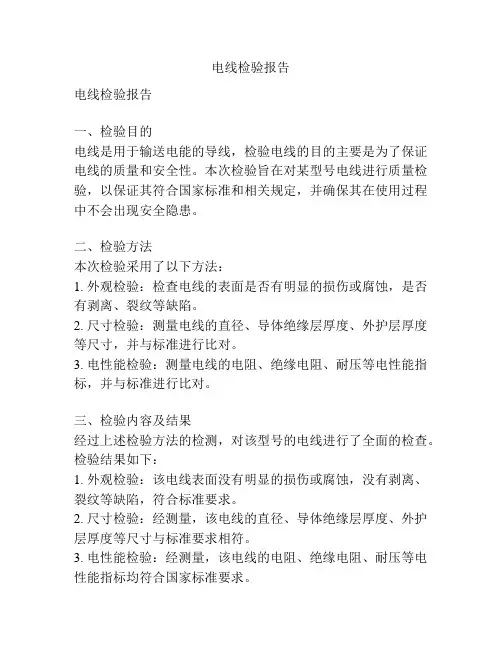 电线检验报告

电线检验报告

一、检验目的
电线是用于输送电能的导线，检验电线的目的主要是为了保证电线的质量和安全性。本次检验旨在对某型号电线进行质量检验，以保证其符合国家标准和相关规定，并确保其在使用过程中不会出现安全隐患。

二、检验方法
本次检验采用了以下方法：
1. 外观检验：检查电线的表面是否有明显的损伤或腐蚀，是否有剥离、裂纹等缺陷。
2. 尺寸检验：测量电线的直径、导体绝缘层厚度、外护层厚度等尺寸，并与标准进行比对。
3. 电性能检验：测量电线的电阻、绝缘电阻、耐压等电性能指标，并与标准进行比对。

三、检验内容及结果
经过上述检验方法的检测，对该型号的电线进行了全面的检查。检验结果如下：
1. 外观检验：该电线表面没有明显的损伤或腐蚀，没有剥离、裂纹等缺陷，符合标准要求。
2. 尺寸检验：经测量，该电线的直径、导体绝缘层厚度、外护层厚度等尺寸与标准要求相符。
3. 电性能检验：经测量，该电线的电阻、绝缘电阻、耐压等电性能指标均符合国家标准要求。